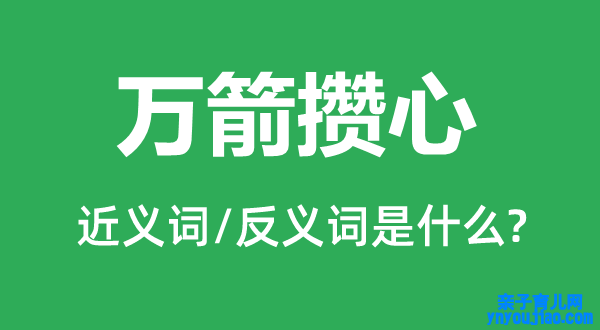 万箭攒心

近义词/反义词是什么?

亲子育儿网
ynyoujiao.com